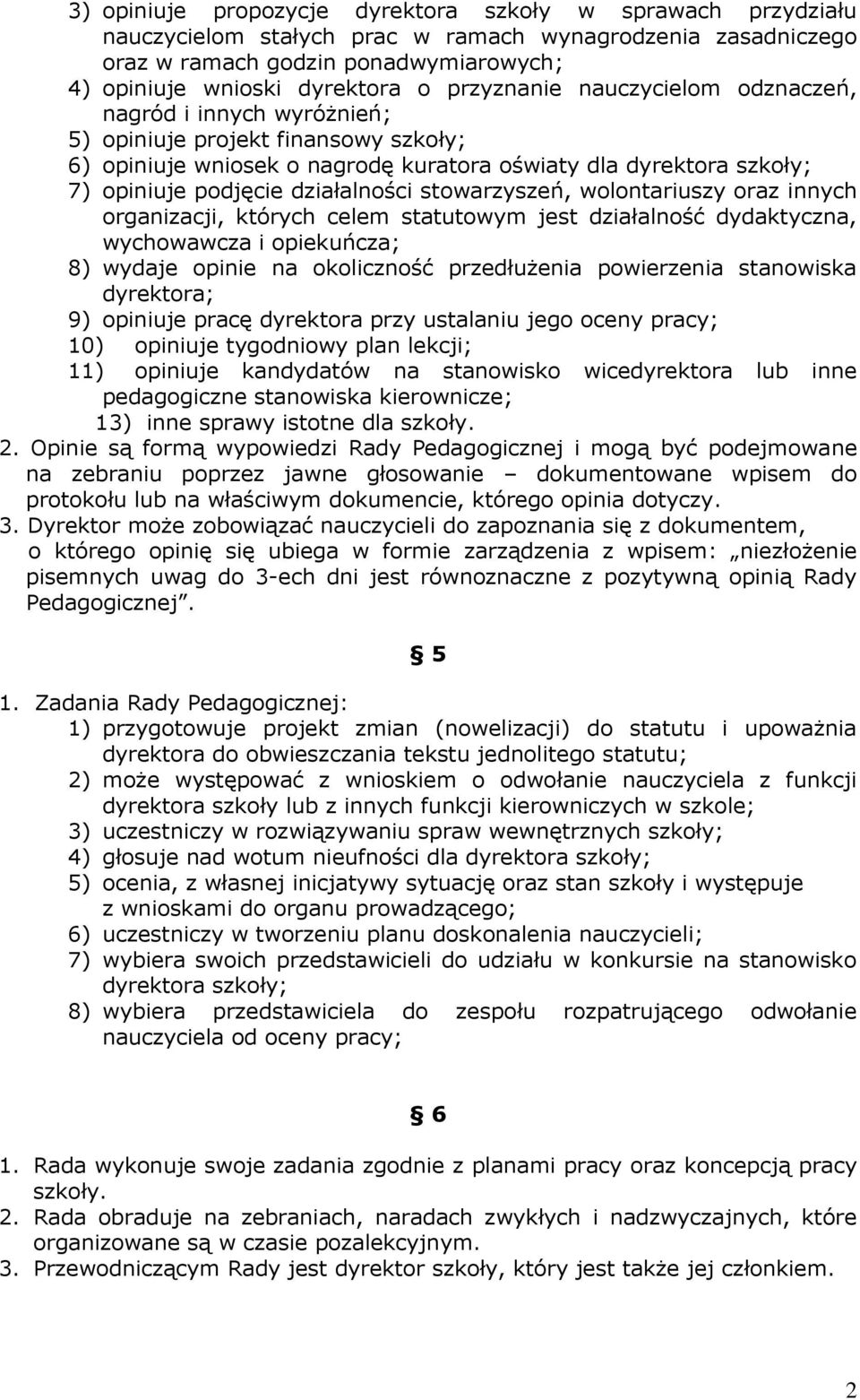 3) opiniuje propozycje dyrektora szkoły w sprawach przydziału nauczycielom stałych prac w ramach wynagrodzenia zasadniczego oraz w ramach godzin ponadwymiarowych;
4) opiniuje wnioski dyrektora o przyznanie nauczycielom odznaczeń, nagród i innych wyróżnień;
5) opiniuje projekt finansowy szkoły;
6) opiniuje wniosek o nagrodę kuratora oświaty dla dyrektora szkoły;
7) opiniuje podjęcie działalności stowarzyszeń, wolontariuszy oraz innych organizacji, których celem statutowym jest działalność dydaktyczna, wychowawcza i opiekuńcza;
8) wydaje opinie na okoliczność przedłużenia powierzenia stanowiska dyrektora;
9) opiniuje pracę dyrektora przy ustalaniu jego oceny pracy;
10) opiniuje tygodniowy plan lekcji;
11) opiniuje kandydatów na stanowisko wicedyrektora lub inne pedagogiczne stanowiska kierownicze;
13) inne sprawy istotne dla szkoły.
2. Opinie są formą wypowiedzi Rady Pedagogicznej i mogą być podejmowane na zebraniu poprzez jawne głosowanie – dokumentowane wpisem do protokołu lub na właściwym dokumencie, którego opinia dotyczy.
3. Dyrektor może zobowiązać nauczycieli do zapoznania się z dokumentem, o którego opinię się ubiega w formie zarządzenia z wpisem: „niezłożenie pisemnych uwag do 3-ech dni jest równoznaczne z pozytywną opinią Rady Pedagogicznej”.

§ 5

1. Zadania Rady Pedagogicznej:
1) przygotowuje projekt zmian (nowelizacji) do statutu i upoważnia dyrektora do obwieszczania tekstu jednolitego statutu;
2) może występować z wnioskiem o odwołanie nauczyciela z funkcji dyrektora szkoły lub z innych funkcji kierowniczych w szkole;
3) uczestniczy w rozwiązywaniu spraw wewnętrznych szkoły;
4) głosuje nad wotum nieufności dla dyrektora szkoły;
5) ocenia, z własnej inicjatywy sytuację oraz stan szkoły i występuje z wnioskami do organu prowadzącego;
6) uczestniczy w tworzeniu planu doskonalenia nauczycieli;
7) wybiera swoich przedstawicieli do udziału w konkursie na stanowisko dyrektora szkoły;
8) wybiera przedstawiciela do zespołu rozpatrującego odwołanie nauczyciela od oceny pracy;

§ 6

1. Rada wykonuje swoje zadania zgodnie z planami pracy oraz koncepcją pracy szkoły.
2. Rada obraduje na zebraniach, naradach zwykłych i nadzwyczajnych, które organizowane są w czasie pozalekcyjnym.
3. Przewodniczącym Rady jest dyrektor szkoły, który jest także jej członkiem.

2